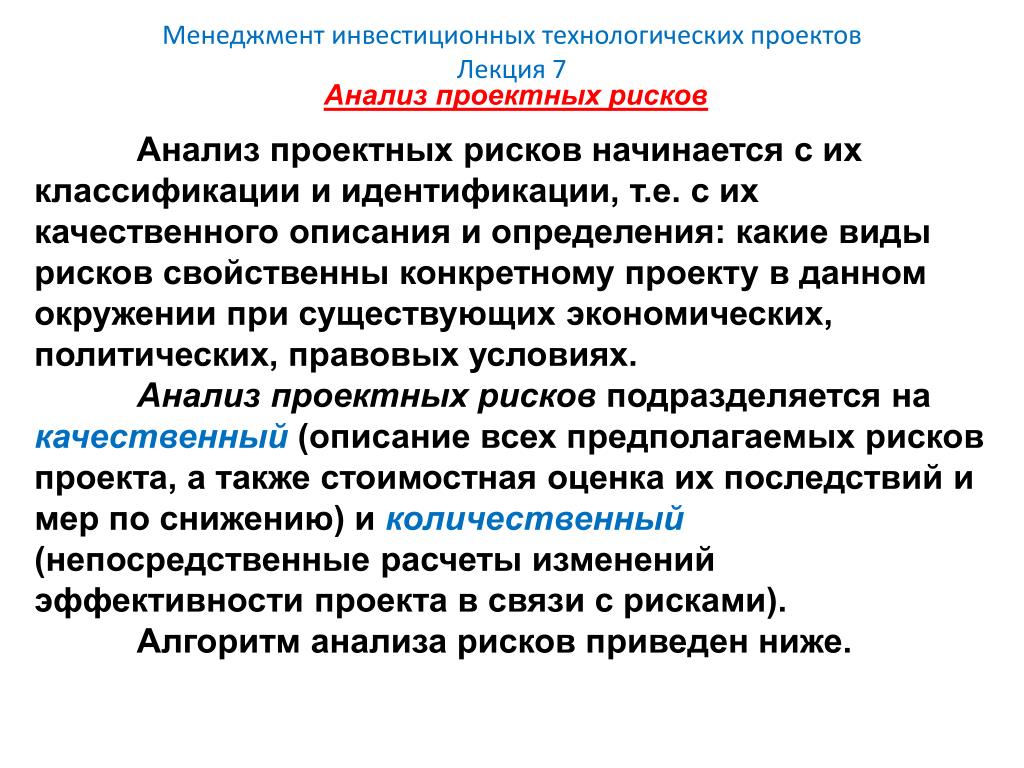 Менеджмент инвестиционных технологических проектов
Лекция 7
Анализ проектных рисков

Анализ проектных рисков начинается с их классификации и идентификации, т.е. с их качественного описания и определения: какие виды рисков свойственны конкретному проекту в данном окружении при существующих экономических, политических, правовых условиях.

Анализ проектных рисков подразделяется на качественный (описание всех предполагаемых рисков проекта, а также стоимостная оценка их последствий и мер по снижению) и количественный (непосредственные расчеты изменений эффективности проекта в связи с рисками).

Алгоритм анализа рисков приведен ниже.